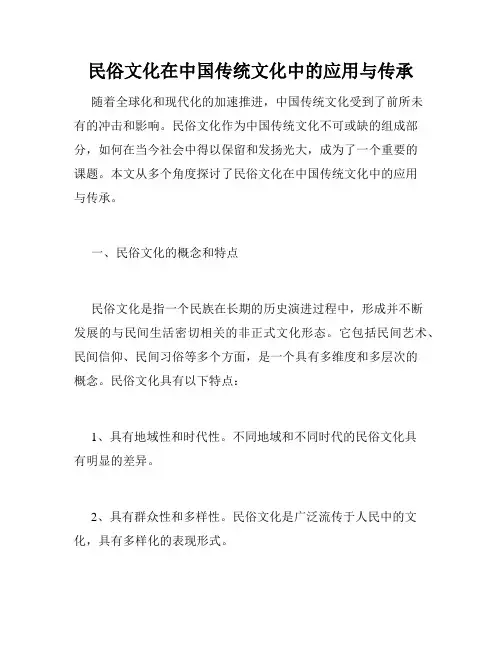 民俗文化在中国传统文化中的应用与传承

随着全球化和现代化的加速推进，中国传统文化受到了前所未有的冲击和影响。民俗文化作为中国传统文化不可或缺的组成部分，如何在当今社会中得以保留和发扬光大，成为了一个重要的课题。本文从多个角度探讨了民俗文化在中国传统文化中的应用与传承。

一、民俗文化的概念和特点

民俗文化是指一个民族在长期的历史演进过程中，形成并不断发展的与民间生活密切相关的非正式文化形态。它包括民间艺术、民间信仰、民间习俗等多个方面，是一个具有多维度和多层次的概念。民俗文化具有以下特点：

1、具有地域性和时代性。不同地域和不同时代的民俗文化具有明显的差异。

2、具有群众性和多样性。民俗文化是广泛流传于人民中的文化，具有多样化的表现形式。